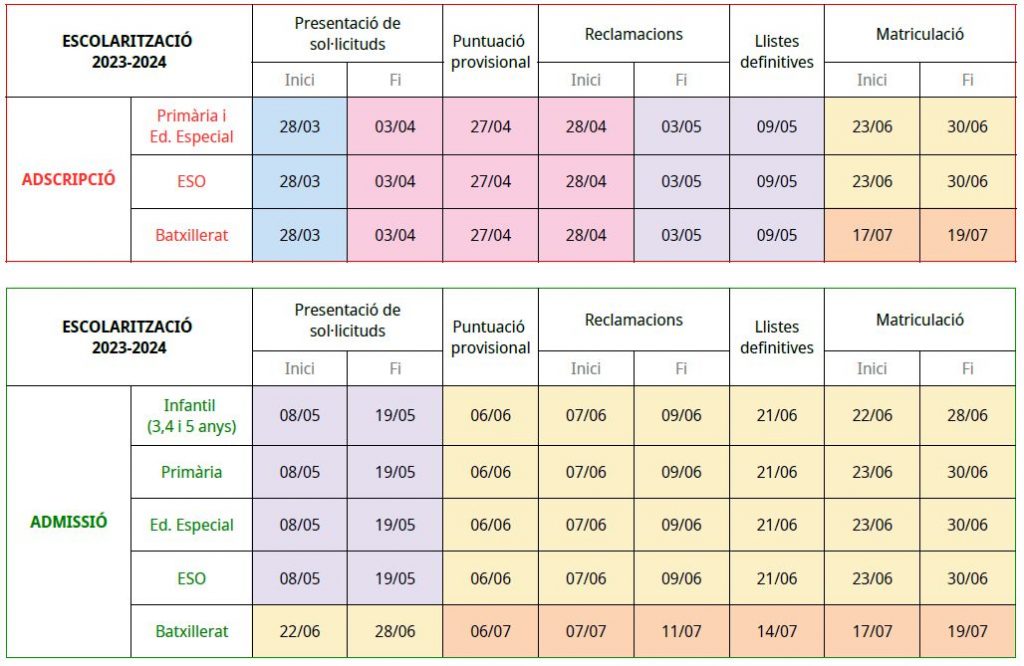 | ESCOLARITZACIÓ 2023-2024 | | Presentació de sol·licituds | | Puntuació provisional | Reclamacions | | Llistes definitives | Matriculació | |
|---|---|---|---|---|---|---|---|---|---|
| | | Inici | Fi | | Inici | Fi | | Inici | Fi |
| ADSCRIPCIÓ | Primària i Ed. Especial | 28/03 | 03/04 | 27/04 | 28/04 | 03/05 | 09/05 | 23/06 | 30/06 |
| | ESO | 28/03 | 03/04 | 27/04 | 28/04 | 03/05 | 09/05 | 23/06 | 30/06 |
| | Batxillerat | 28/03 | 03/04 | 27/04 | 28/04 | 03/05 | 09/05 | 17/07 | 19/07 |

| ESCOLARITZACIÓ 2023-2024 | | Presentació de sol·licituds | | Puntuació provisional | Reclamacions | | Llistes definitives | Matriculació | |
|---|---|---|---|---|---|---|---|---|---|
| | | Inici | Fi | | Inici | Fi | | Inici | Fi |
| ADMISSIÓ | Infantil (3,4 i 5 anys) | 08/05 | 19/05 | 06/06 | 07/06 | 09/06 | 21/06 | 22/06 | 28/06 |
| | Primària | 08/05 | 19/05 | 06/06 | 07/06 | 09/06 | 21/06 | 23/06 | 30/06 |
| | Ed. Especial | 08/05 | 19/05 | 06/06 | 07/06 | 09/06 | 21/06 | 23/06 | 30/06 |
| | ESO | 08/05 | 19/05 | 06/06 | 07/06 | 09/06 | 21/06 | 23/06 | 30/06 |
| | Batxillerat | 22/06 | 28/06 | 06/07 | 07/07 | 11/07 | 14/07 | 17/07 | 19/07 |